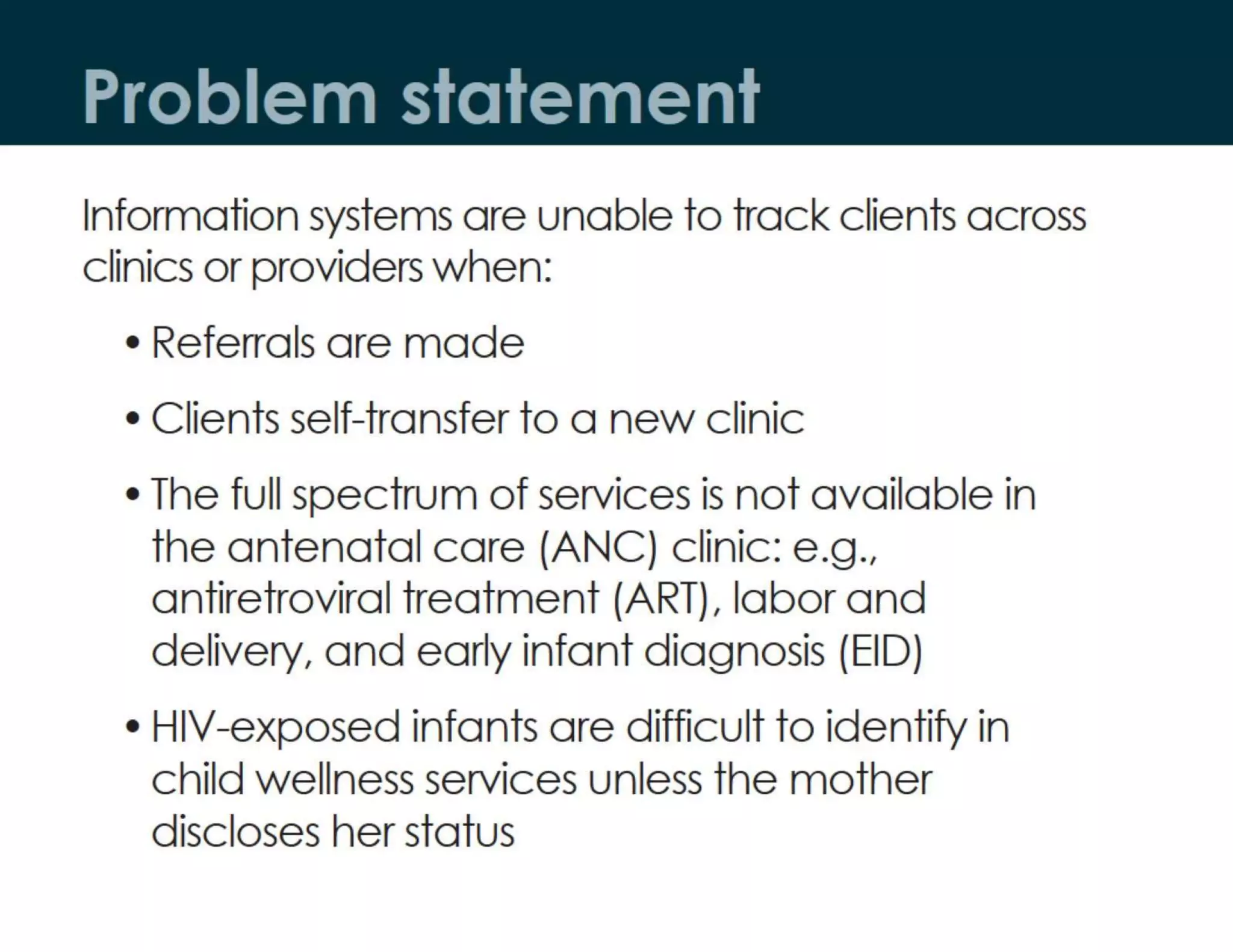 Problem statement

Information systems are unable to track clients across clinics or providers when:

• Referrals are made

• Clients self-transfer to a new clinic

• The full spectrum of services is not available in the antenatal care (ANC) clinic: e.g., antiretroviral treatment (ART), labor and delivery, and early infant diagnosis (EID)

• HIV-exposed infants are difficult to identify in child wellness services unless the mother discloses her status